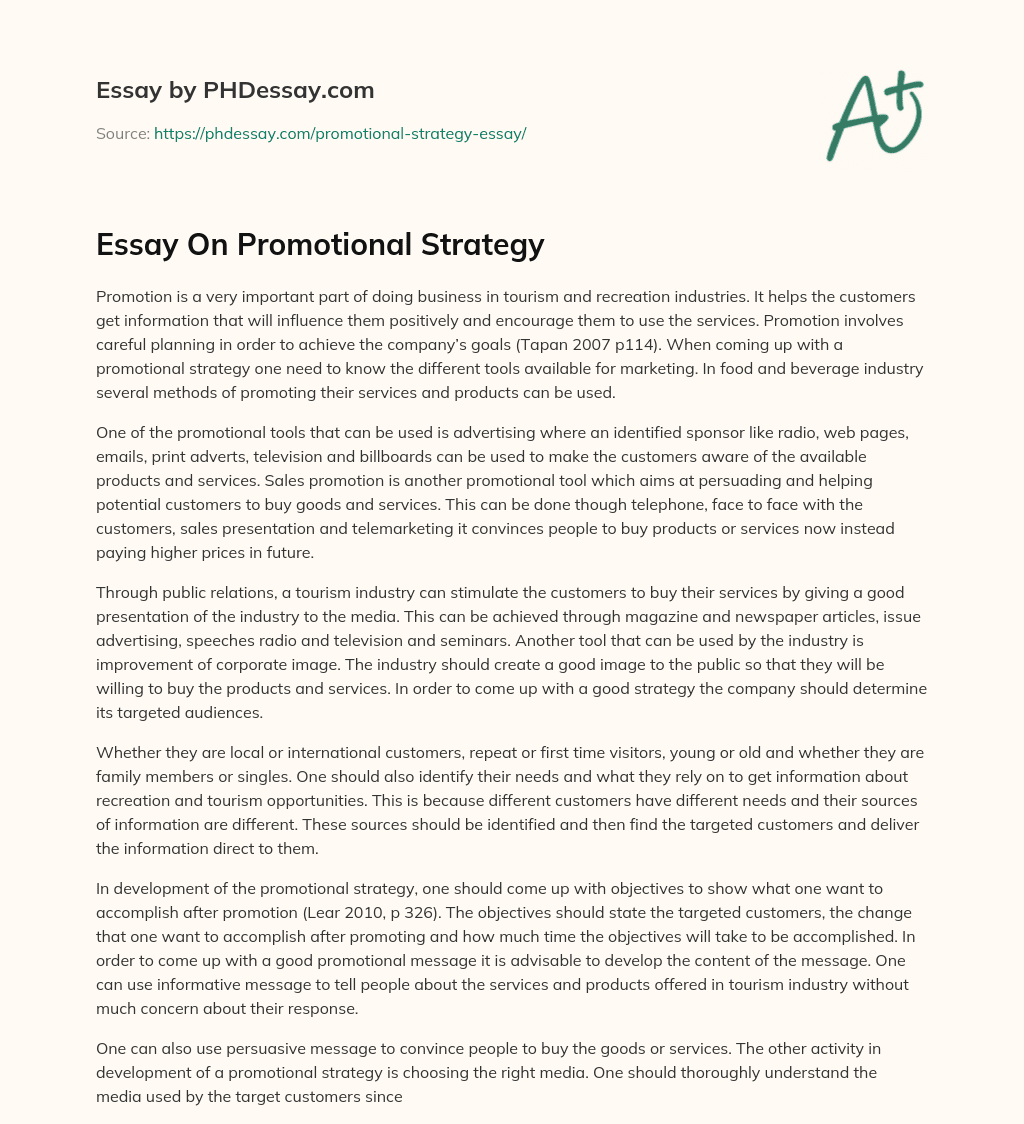 Essay by PHDessay.com

Source: https://phdessay.com/promotional-strategy-essay/

A+

Essay On Promotional Strategy

Promotion is a very important part of doing business in tourism and recreation industries. It helps the customers get information that will influence them positively and encourage them to use the services. Promotion involves careful planning in order to achieve the company's goals (Tapan 2007 p114). When coming up with a promotional strategy one need to know the different tools available for marketing. In food and beverage industry several methods of promoting their services and products can be used.

One of the promotional tools that can be used is advertising where an identified sponsor like radio, web pages, emails, print adverts, television and billboards can be used to make the customers aware of the available products and services. Sales promotion is another promotional tool which aims at persuading and helping potential customers to buy goods and services. This can be done though telephone, face to face with the customers, sales presentation and telemarketing it convinces people to buy products or services now instead paying higher prices in future.

Through public relations, a tourism industry can stimulate the customers to buy their services by giving a good presentation of the industry to the media. This can be achieved through magazine and newspaper articles, issue advertising, speeches radio and television and seminars. Another tool that can be used by the industry is improvement of corporate image. The industry should create a good image to the public so that they will be willing to buy the products and services. In order to come up with a good strategy the company should determine its targeted audiences.

Whether they are local or international customers, repeat or first time visitors, young or old and whether they are family members or singles. One should also identify their needs and what they rely on to get information about recreation and tourism opportunities. This is because different customers have different needs and their sources of information are different. These sources should be identified and then find the targeted customers and deliver the information direct to them.

In development of the promotional strategy, one should come up with objectives to show what one want to accomplish after promotion (Lear 2010, p 326). The objectives should state the targeted customers, the change that one want to accomplish after promoting and how much time the objectives will take to be accomplished. In order to come up with a good promotional message it is advisable to develop the content of the message. One can use informative message to tell people about the services and products offered in tourism industry without much concern about their response.

One can also use persuasive message to convince people to buy the goods or services. The other activity in development of a promotional strategy is choosing the right media. One should thoroughly understand the media used by the target customers since